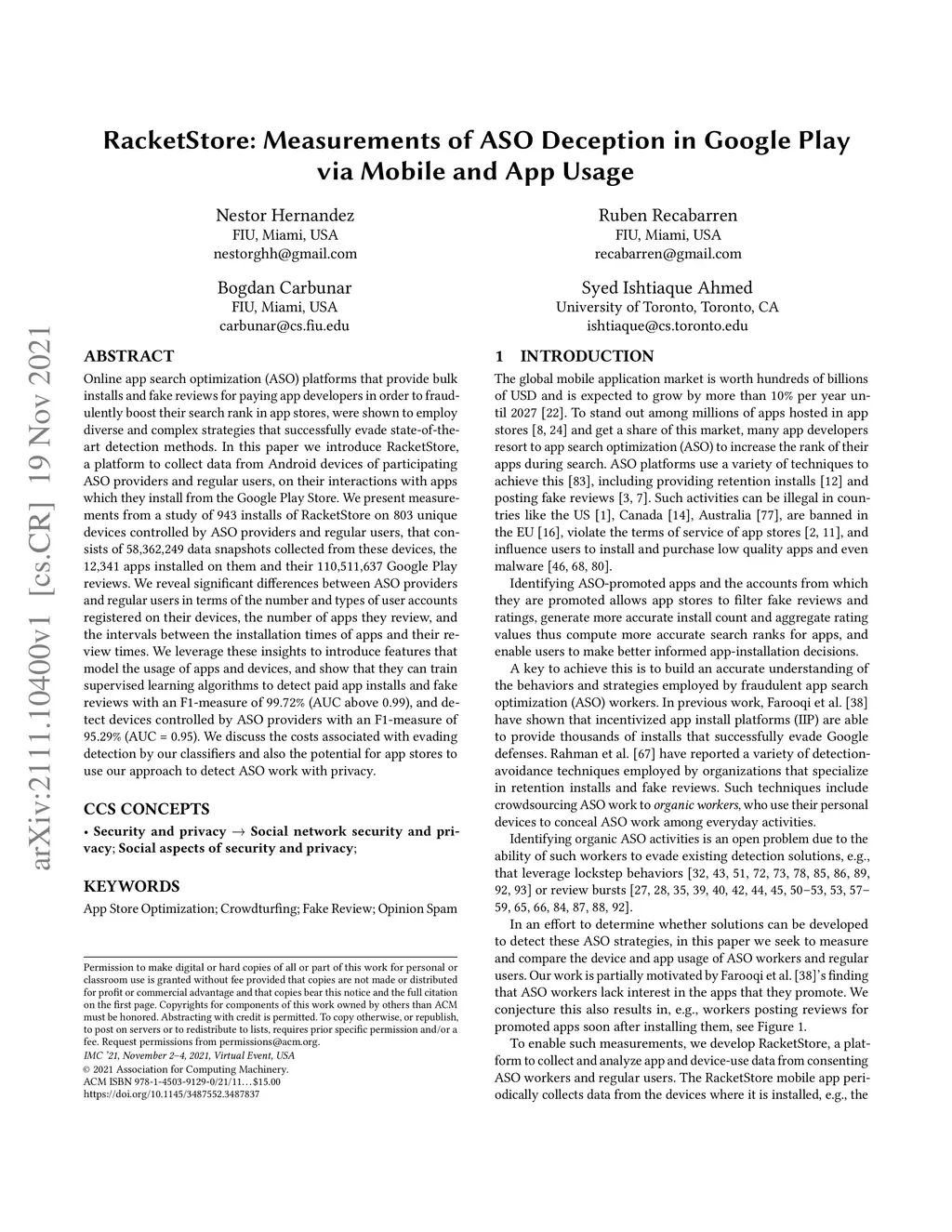 RacketStore: Measurements of ASO Deception in Google Play via Mobile and App Usage

Nestor Hernandez
FIU, Miami, USA
nestorghh@gmail.com

Ruben Recabarren
FIU, Miami, USA
recabarren@gmail.com

Bogdan Carbunar
FIU, Miami, USA
carbunar@cs.fiu.edu

Syed Ishtiaque Ahmed
University of Toronto, Toronto, CA
ishtiaque@cs.toronto.edu

arXiv:2111.10400v1 [cs.CR] 19 Nov 2021

ABSTRACT
Online app search optimization (ASO) platforms that provide bulk installs and fake reviews for paying app developers in order to fraudulently boost their search rank in app stores, were shown to employ diverse and complex strategies that successfully evade state-of-the-art detection methods. In this paper we introduce RacketStore, a platform to collect data from Android devices of participating ASO providers and regular users, on their interactions with apps which they install from the Google Play Store. We present measurements from a study of 943 installs of RacketStore on 803 unique devices controlled by ASO providers and regular users, that consists of 58,362,249 data snapshots collected from these devices, the 12,341 apps installed on them and their 110,511,637 Google Play reviews. We reveal significant differences between ASO providers and regular users in terms of the number and types of user accounts registered on their devices, the number of apps they review, and the intervals between the installation times of apps and their review times. We leverage these insights to introduce features that model the usage of apps and devices, and show that they can train supervised learning algorithms to detect paid app installs and fake reviews with an F1-measure of 99.72% (AUC above 0.99), and detect devices controlled by ASO providers with an F1-measure of 95.29% (AUC = 0.95). We discuss the costs associated with evading detection by our classifiers and also the potential for app stores to use our approach to detect ASO work with privacy.

CCS CONCEPTS
• Security and privacy → Social network security and privacy; Social aspects of security and privacy;

KEYWORDS
App Store Optimization; Crowdturfing; Fake Review; Opinion Spam

Permission to make digital or hard copies of all or part of this work for personal or classroom use is granted without fee provided that copies are not made or distributed for profit or commercial advantage and that copies bear this notice and the full citation on the first page. Copyrights for components of this work owned by others than ACM must be honored. Abstracting with credit is permitted. To copy otherwise, or republish, to post on servers or to redistribute to lists, requires prior specific permission and/or a fee. Request permissions from permissions@acm.org.
IMC '21, November 2–4, 2021, Virtual Event, USA
© 2021 Association for Computing Machinery.
ACM ISBN 978-1-4503-9129-0/21/11…$15.00
https://doi.org/10.1145/3487552.3487837

1 INTRODUCTION
The global mobile application market is worth hundreds of billions of USD and is expected to grow by more than 10% per year until 2027 [22]. To stand out among millions of apps hosted in app stores [8, 24] and get a share of this market, many app developers resort to app search optimization (ASO) to increase the rank of their apps during search. ASO platforms use a variety of techniques to achieve this [83], including providing retention installs [12] and posting fake reviews [3, 7]. Such activities can be illegal in countries like the US [1], Canada [14], Australia [77], are banned in the EU [16], violate the terms of service of app stores [2, 11], and influence users to install and purchase low quality apps and even malware [46, 68, 80].

Identifying ASO-promoted apps and the accounts from which they are promoted allows app stores to filter fake reviews and ratings, generate more accurate install count and aggregate rating values thus compute more accurate search ranks for apps, and enable users to make better informed app-installation decisions.

A key to achieve this is to build an accurate understanding of the behaviors and strategies employed by fraudulent app search optimization (ASO) workers. In previous work, Farooqi et al. [38] have shown that incentivized app install platforms (IIP) are able to provide thousands of installs that successfully evade Google defenses. Rahman et al. [67] have reported a variety of detection-avoidance techniques employed by organizations that specialize in retention installs and fake reviews. Such techniques include crowdsourcing ASO work to organic workers, who use their personal devices to conceal ASO work among everyday activities.

Identifying organic ASO activities is an open problem due to the ability of such workers to evade existing detection solutions, e.g., that leverage lockstep behaviors [32, 43, 51, 72, 73, 78, 85, 86, 89, 92, 93] or review bursts [27, 28, 35, 39, 40, 42, 44, 45, 50–53, 53, 57–59, 65, 66, 84, 87, 88, 92].

In an effort to determine whether solutions can be developed to detect these ASO strategies, in this paper we seek to measure and compare the device and app usage of ASO workers and regular users. Our work is partially motivated by Farooqi et al. [38]'s finding that ASO workers lack interest in the apps that they promote. We conjecture this also results in, e.g., workers posting reviews for promoted apps soon after installing them, see Figure 1.

To enable such measurements, we develop RacketStore, a platform to collect and analyze app and device-use data from consenting ASO workers and regular users. The RacketStore mobile app periodically collects data from the devices where it is installed, e.g., the